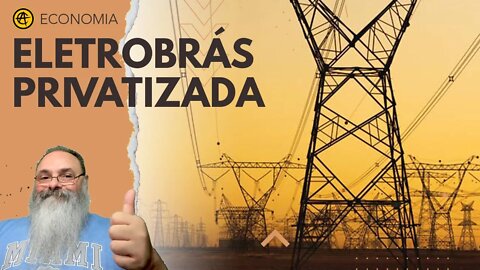 ECONOMIA

ELETROBRÁS PRIVATIZADA

MIAMI